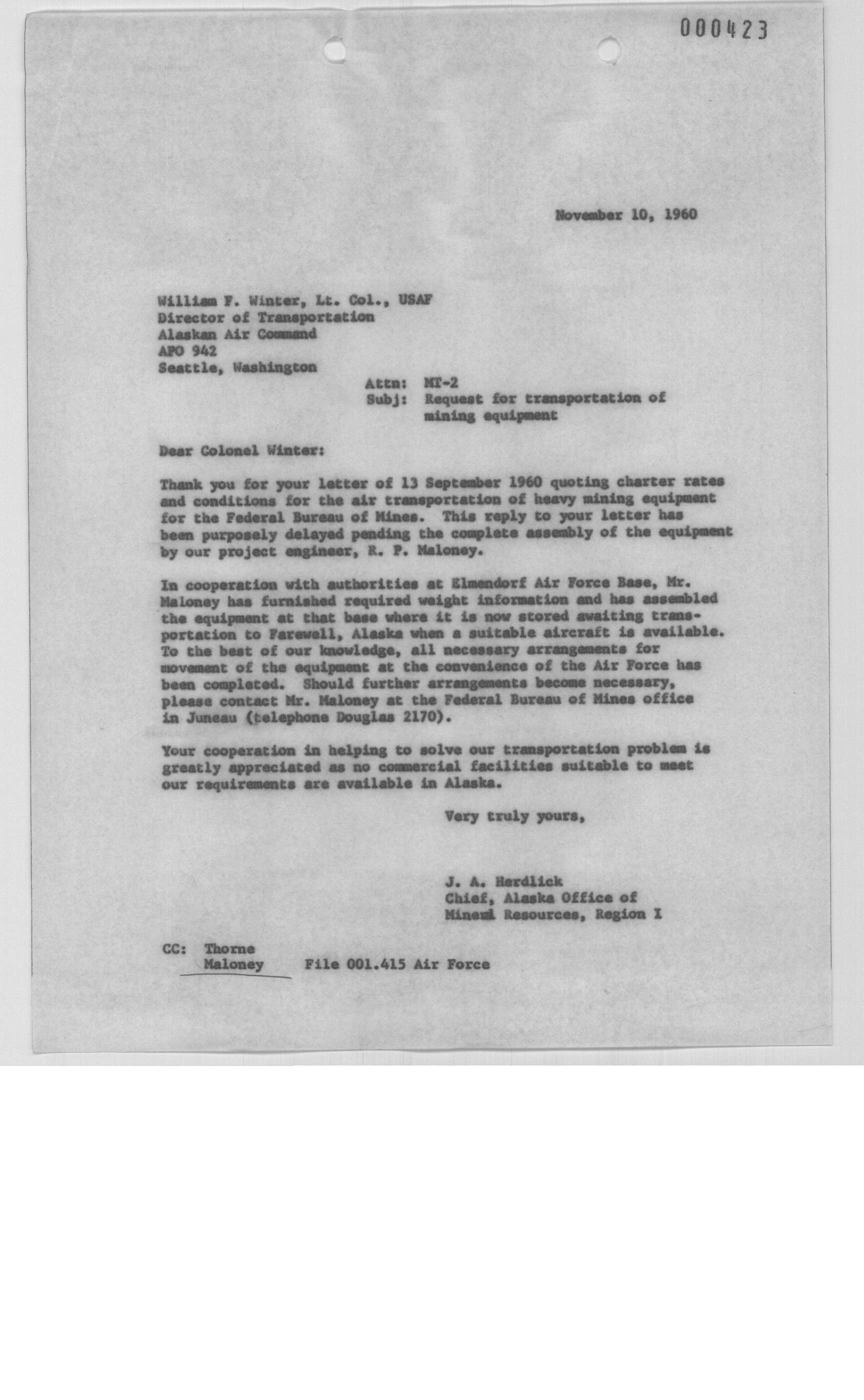 000423

November 10, 1960

William F. Winter, Lt. Col., USAF
Director of Transportation
Alaskan Air Command
APO 942
Seattle, Washington

Attn: MT-2
Subj: Request for transportation of mining equipment

Dear Colonel Winter:

Thank you for your letter of 13 September 1960 quoting charter rates and conditions for the air transportation of heavy mining equipment for the Federal Bureau of Mines. This reply to your letter has been purposely delayed pending the complete assembly of the equipment by our project engineer, R. P. Maloney.

In cooperation with authorities at Elmendorf Air Force Base, Mr. Maloney has furnished required weight information and has assembled the equipment at that base where it is now stored awaiting transportation to Farewell, Alaska when a suitable aircraft is available. To the best of our knowledge, all necessary arrangements for movement of the equipment at the convenience of the Air Force has been completed. Should further arrangements become necessary, please contact Mr. Maloney at the Federal Bureau of Mines office in Juneau (telephone Douglas 2170).

Your cooperation in helping to solve our transportation problem is greatly appreciated as no commercial facilities suitable to meet our requirements are available in Alaska.

Very truly yours,

J. A. Herdlick
Chief, Alaska Office of
Mineral Resources, Region I

CC: Thorne
Maloney File 001.415 Air Force